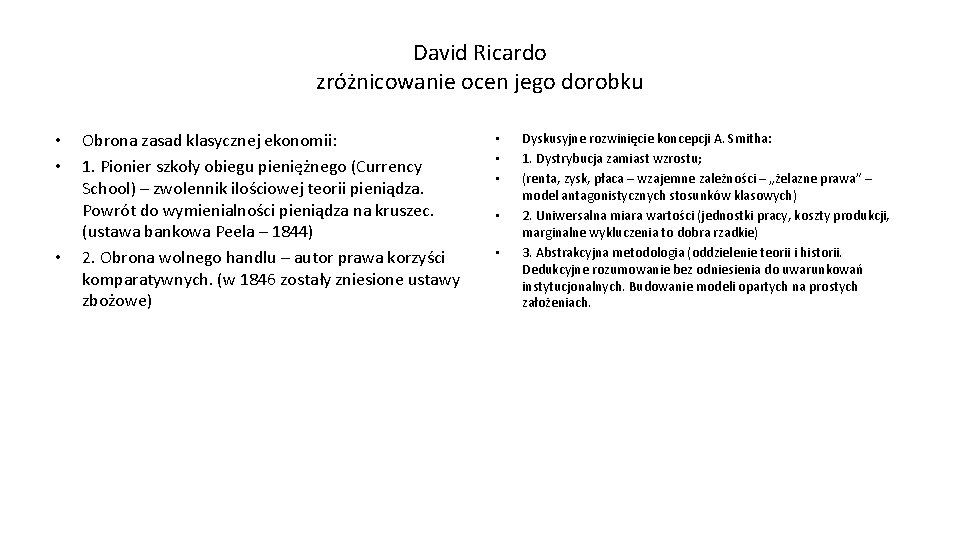 David Ricardo
zróżnicowanie ocen jego dorobku

• Obrona zasad klasycznej ekonomii:
• 1. Pionier szkoły obiegu pieniężnego (Currency School) – zwolennik ilościowej teorii pieniądza. Powrót do wymienialności pieniądza na kruszec. (ustawa bankowa Peela – 1844)
• 2. Obrona wolnego handlu – autor prawa korzyści komparatywnych. (w 1846 zostały zniesione ustawy zbożowe)

• Dyskusyjne rozwinięcie koncepcji A. Smitha:
• 1. Dystrybucja zamiast wzrostu;
• (renta, zysk, płaca – wzajemne zależności – „żelazne prawa" – model antagonistycznych stosunków klasowych)
• 2. Uniwersalna miara wartości (jednostki pracy, koszty produkcji, marginalne wykluczenia to dobra rzadkie)
• 3. Abstrakcyjna metodologia (oddzielenie teorii i historii. Dedukcyjne rozumowanie bez odniesienia do uwarunkowań instytucjonalnych. Budowanie modeli opartych na prostych założeniach.